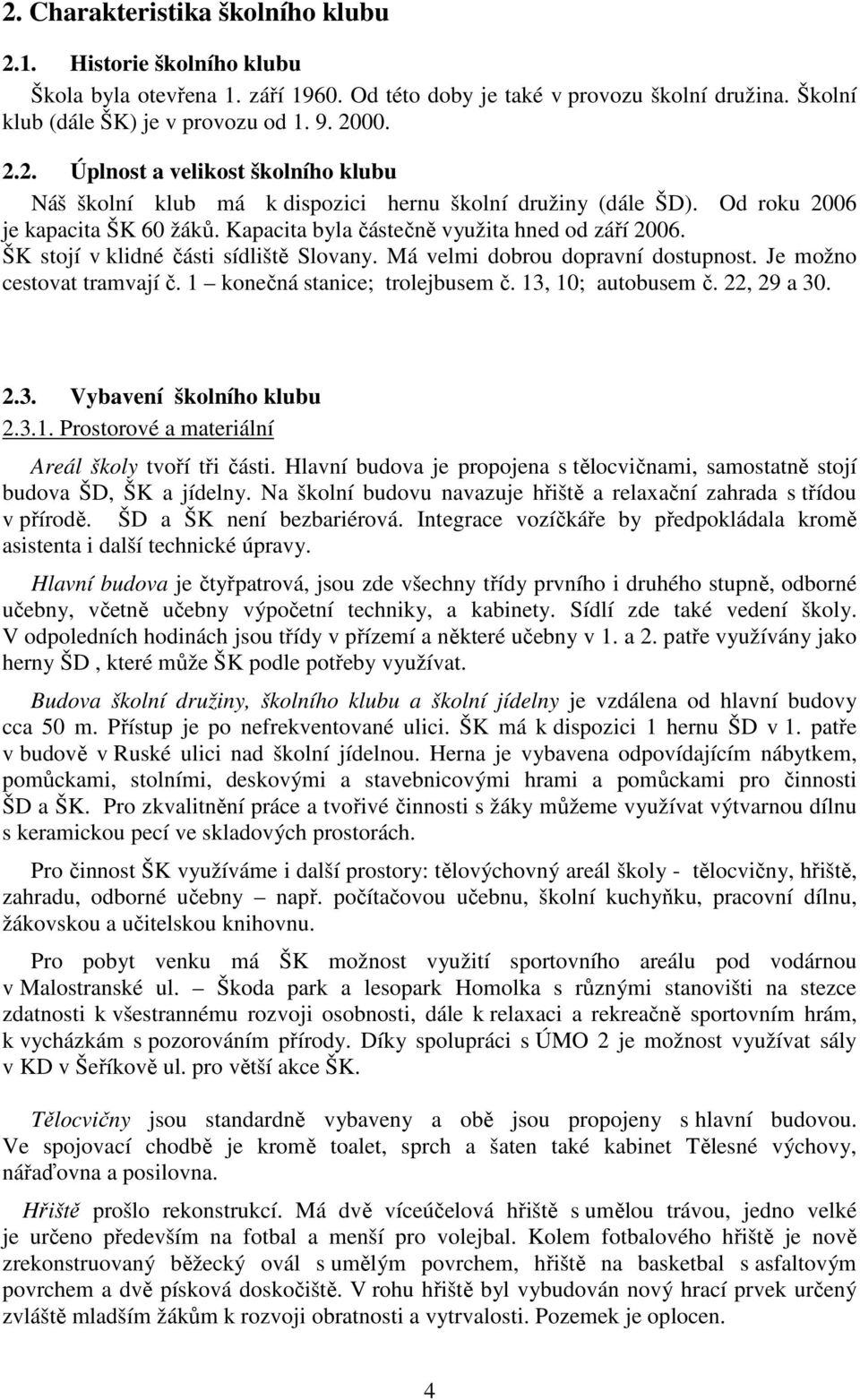 2. Charakteristika školního klubu

2.1. Historie školního klubu

Škola byla otevřena 1. září 1960. Od této doby je také v provozu školní družina. Školní klub (dále ŠK) je v provozu od 1. 9. 2000.

2.2. Úplnost a velikost školního klubu

Náš školní klub má k dispozici hernu školní družiny (dále ŠD). Od roku 2006 je kapacita ŠK 60 žáků. Kapacita byla částečně využita hned od září 2006. ŠK stojí v klidné části sídliště Slovany. Má velmi dobrou dopravní dostupnost. Je možno cestovat tramvají č. 1 – konečná stanice; trolejbusem č. 13, 10; autobusem č. 22, 29 a 30.

2.3. Vybavení školního klubu

2.3.1. Prostorové a materiální

Areál školy tvoří tři části. Hlavní budova je propojena s tělocvičnami, samostatně stojí budova ŠD, ŠK a jídelny. Na školní budovu navazuje hřiště a relaxační zahrada s třídou v přírodě. ŠD a ŠK není bezbariérová. Integrace vozíčkáře by předpokládala kromě asistenta i další technické úpravy.

Hlavní budova je čtyřpatrová, jsou zde všechny třídy prvního i druhého stupně, odborné učebny, včetně učebny výpočetní techniky, a kabinety. Sídlí zde také vedení školy. V odpoledních hodinách jsou třídy v přízemí a některé učebny v 1. a 2. patře využívány jako herny ŠD , které může ŠK podle potřeby využívat.

Budova školní družiny, školního klubu a školní jídelny je vzdálena od hlavní budovy cca 50 m. Přístup je po nefrekventované ulici. ŠK má k dispozici 1 hernu ŠD v 1. patře v budově v Ruské ulici nad školní jídelnou. Herna je vybavena odpovídajícím nábytkem, pomůckami, stolními, deskovými a stavebnicovými hrami a pomůckami pro činnosti ŠD a ŠK. Pro zkvalitnění práce a tvořivé činnosti s žáky můžeme využívat výtvarnou dílnu s keramickou pecí ve skladových prostorách.

Pro činnost ŠK využíváme i další prostory: tělovýchovný areál školy - tělocvičny, hřiště, zahradu, odborné učebny – např. počítačovou učebnu, školní kuchyňku, pracovní dílnu, žákovskou a učitelskou knihovnu.

Pro pobyt venku má ŠK možnost využití sportovního areálu pod vodárnou v Malostranské ul. – Škoda park a lesopark Homolka s různými stanovišti na stezce zdatnosti k všestrannému rozvoji osobnosti, dále k relaxaci a rekreačně sportovním hrám, k vycházkám s pozorováním přírody. Díky spolupráci s ÚMO 2 je možnost využívat sály v KD v Šeříkově ul. pro větší akce ŠK.

Tělocvičny jsou standardně vybaveny a obě jsou propojeny s hlavní budovou. Ve spojovací chodbě je kromě toalet, sprch a šaten také kabinet Tělesné výchovy, nářaďovna a posilovna.

Hřiště prošlo rekonstrukcí. Má dvě víceúčelová hřiště s umělou trávou, jedno velké je určeno především na fotbal a menší pro volejbal. Kolem fotbalového hřiště je nově zrekonstruovaný běžecký ovál s umělým povrchem, hřiště na basketbal s asfaltovým povrchem a dvě písková doskočiště. V rohu hřiště byl vybudován nový hrací prvek určený zvláště mladším žákům k rozvoji obratnosti a vytrvalosti. Pozemek je oplocen.

4